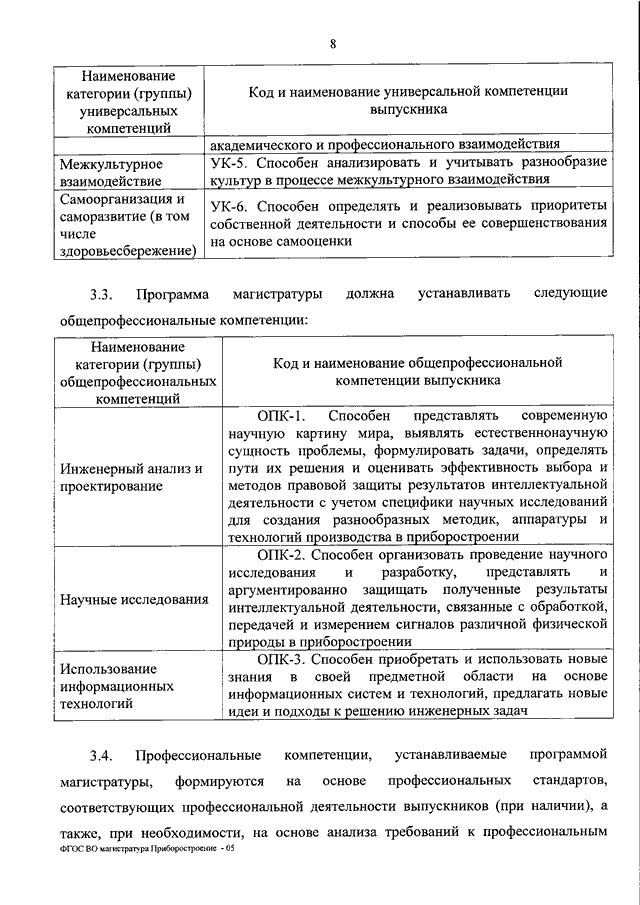 8

| Наименование категории (группы) универсальных компетенций | Код и наименование универсальной компетенции выпускника |
|---|---|
| | академического и профессионального взаимодействия |
| Межкультурное взаимодействие | УК-5. Способен анализировать и учитывать разнообразие культур в процессе межкультурного взаимодействия |
| Самоорганизация и саморазвитие (в том числе здоровьесбережение) | УК-6. Способен определять и реализовывать приоритеты собственной деятельности и способы ее совершенствования на основе самооценки |

3.3. Программа магистратуры должна устанавливать следующие общепрофессиональные компетенции:

| Наименование категории (группы) общепрофессиональных компетенций | Код и наименование общепрофессиональной компетенции выпускника |
|---|---|
| Инженерный анализ и проектирование | ОПК-1. Способен представлять современную научную картину мира, выявлять естественнонаучную сущность проблемы, формулировать задачи, определять пути их решения и оценивать эффективность выбора и методов правовой защиты результатов интеллектуальной деятельности с учетом специфики научных исследований для создания разнообразных методик, аппаратуры и технологий производства в приборостроении |
| Научные исследования | ОПК-2. Способен организовать проведение научного исследования и разработку, представлять и аргументированно защищать полученные результаты интеллектуальной деятельности, связанные с обработкой, передачей и измерением сигналов различной физической природы в приборостроении |
| Использование информационных технологий | ОПК-3. Способен приобретать и использовать новые знания в своей предметной области на основе информационных систем и технологий, предлагать новые идеи и подходы к решению инженерных задач |

3.4. Профессиональные компетенции, устанавливаемые программой магистратуры, формируются на основе профессиональных стандартов, соответствующих профессиональной деятельности выпускников (при наличии), а также, при необходимости, на основе анализа требований к профессиональным

ФГОС ВО магистратура Приборостроение - 05